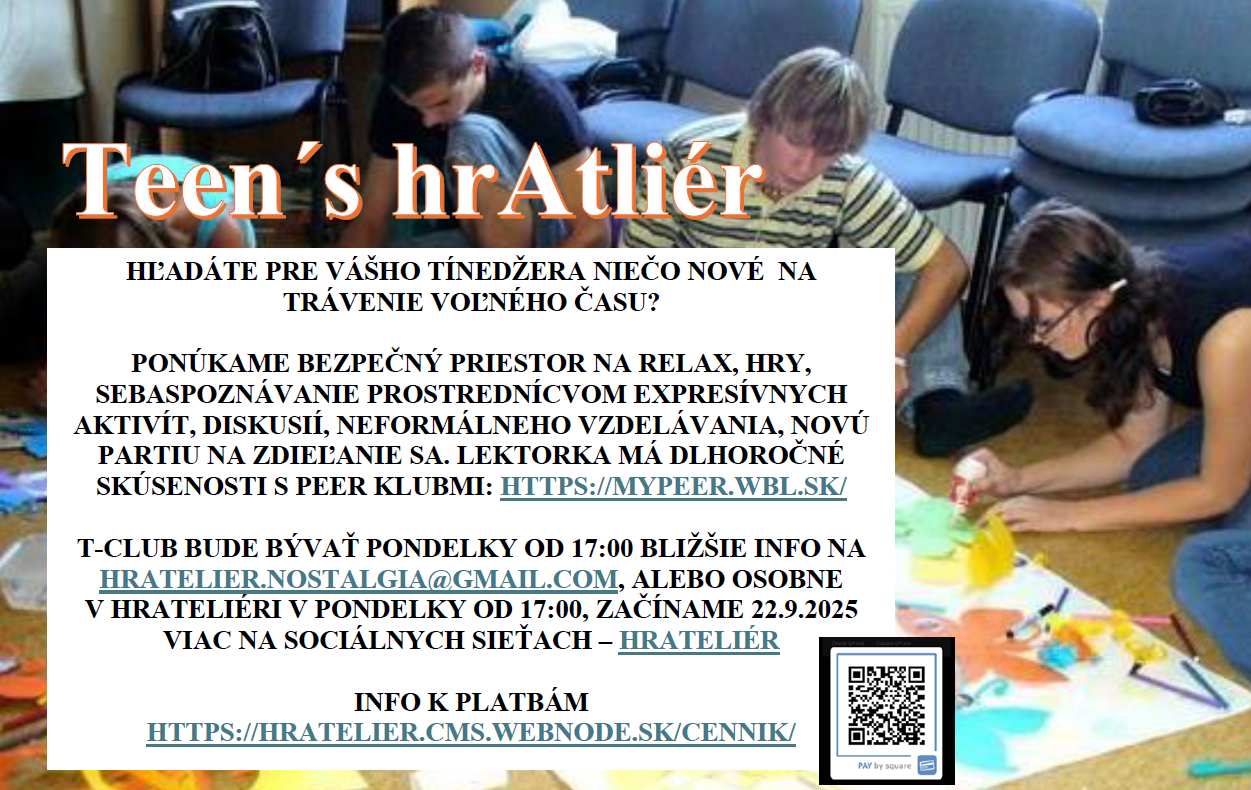 Teen´s hrAtliér

HĽADÁTE PRE VÁŠHO TÍNEDŽERA NIEČO NOVÉ NA TRÁVENIE VOĽNÉHO ČASU?

PONÚKAME BEZPEČNÝ PRIESTOR NA RELAX, HRY, SEBASPOZNÁVANIE PROSTREDNÍCVOM EXPRESÍVNYCH AKTIVÍT, DISKUSIÍ, NEFORMÁLNEHO VZDELÁVANIA, NOVÚ PARTIU NA ZDIEĽANIE SA. LEKTORKA MÁ DLHOROČNÉ SKÚSENOSTI S PEER KLUBMI: HTTPS://MYPEER.WBL.SK/

T-CLUB BUDE BÝVAŤ PONDELKY OD 17:00 BLIŽŠIE INFO NA HRATELIER.NOSTALGIA@GMAIL.COM, ALEBO OSOBNE V HRATELIÉRI V PONDELKY OD 17:00, ZAČÍNAME 22.9.2025 VIAC NA SOCIÁLNYCH SIEŤACH – HRATELIÉR

INFO K PLATBÁM
HTTPS://HRATELIER.CMS.WEBNODE.SK/CENNIK/

PAY by square